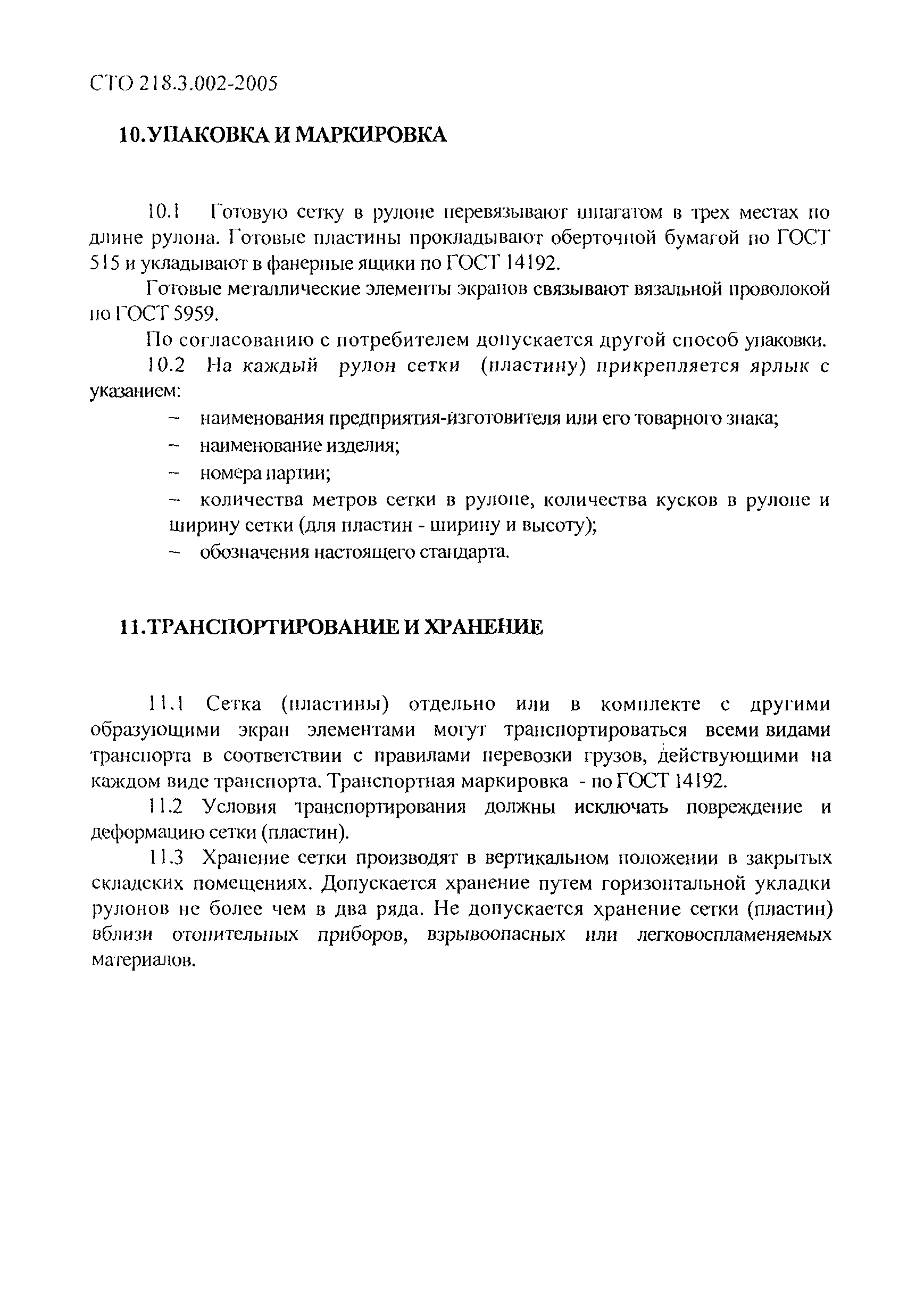 СТО 218.3.002-2005

10.УПАКОВКА И МАРКИРОВКА

10.1 Готовую сетку в рулоне перевязывают шпагатом в трех местах по длине рулона. Готовые пластины прокладывают оберточной бумагой по ГОСТ 515 и укладывают в фанерные ящики по ГОСТ 14192.

Готовые металлические элементы экранов связывают вязальной проволокой по ГОСТ 5959.

По согласованию с потребителем допускается другой способ упаковки.

10.2 На каждый рулон сетки (пластину) прикрепляется ярлык с указанием:

– наименования предприятия-изготовителя или его товарного знака;

– наименование изделия;

– номера партии;

– количества метров сетки в рулоне, количества кусков в рулоне и ширину сетки (для пластин - ширину и высоту);

– обозначения настоящего стандарта.

11.ТРАНСПОРТИРОВАНИЕ И ХРАНЕНИЕ

11.1 Сетка (пластины) отдельно или в комплекте с другими образующими экран элементами могут транспортироваться всеми видами транспорта в соответствии с правилами перевозки грузов, действующими на каждом виде транспорта. Транспортная маркировка - по ГОСТ 14192.

11.2 Условия транспортирования должны исключать повреждение и деформацию сетки (пластин).

11.3 Хранение сетки производят в вертикальном положении в закрытых складских помещениях. Допускается хранение путем горизонтальной укладки рулонов не более чем в два ряда. Не допускается хранение сетки (пластин) вблизи отопительных приборов, взрывоопасных или легковоспламеняемых материалов.